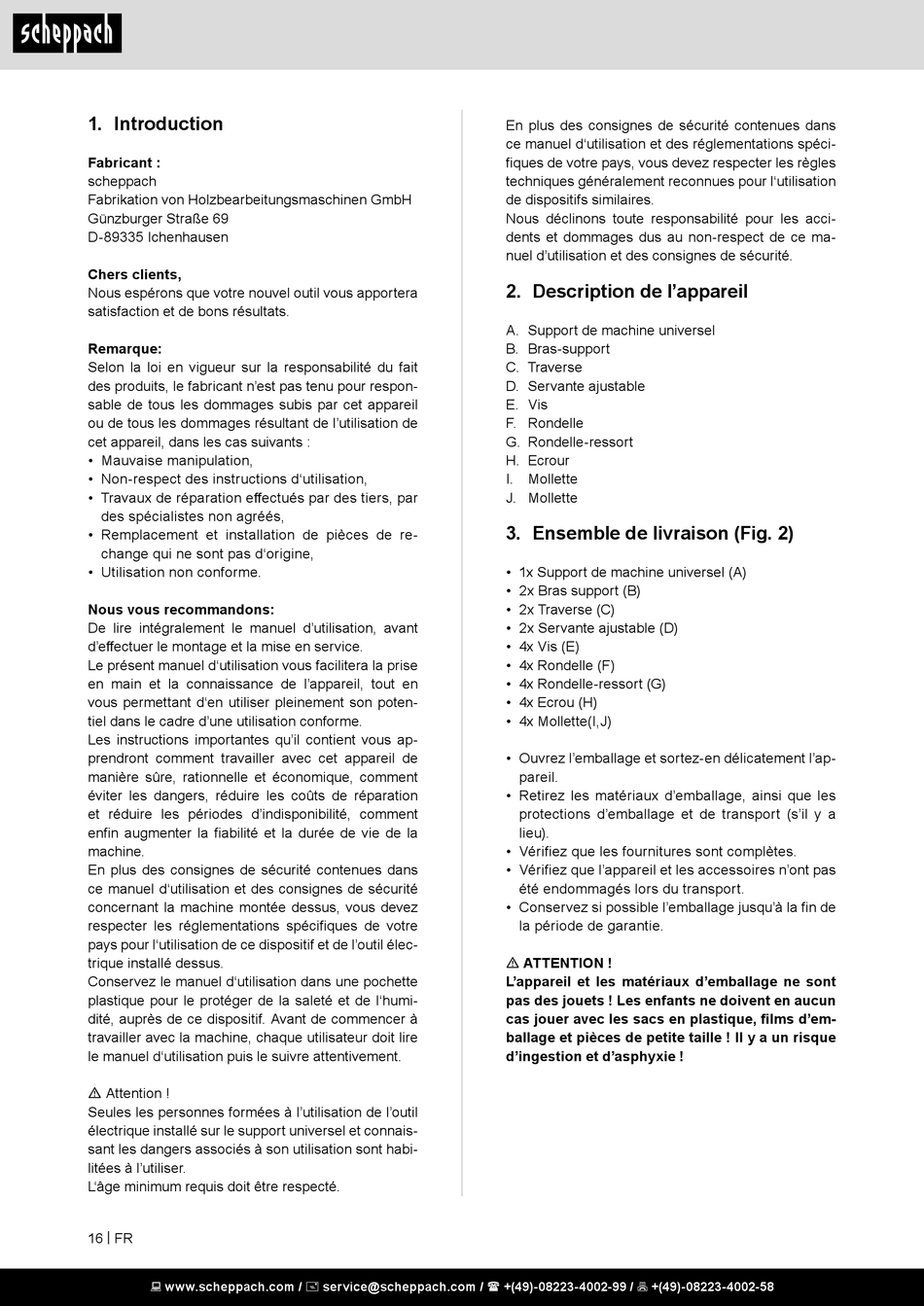 scheppach

1. Introduction

Fabricant :
scheppach
Fabrikation von Holzbearbeitungsmaschinen GmbH
Günzburger Straße 69
D-89335 Ichenhausen

Chers clients,
Nous espérons que votre nouvel outil vous apportera satisfaction et de bons résultats.

Remarque:
Selon la loi en vigueur sur la responsabilité du fait des produits, le fabricant n'est pas tenu pour responsable de tous les dommages subis par cet appareil ou de tous les dommages résultant de l'utilisation de cet appareil, dans les cas suivants :
• Mauvaise manipulation,
• Non-respect des instructions d'utilisation,
• Travaux de réparation effectués par des tiers, par des spécialistes non agréés,
• Remplacement et installation de pièces de rechange qui ne sont pas d'origine,
• Utilisation non conforme.

Nous vous recommandons:
De lire intégralement le manuel d'utilisation, avant d'effectuer le montage et la mise en service.
Le présent manuel d'utilisation vous facilitera la prise en main et la connaissance de l'appareil, tout en vous permettant d'en utiliser pleinement son potentiel dans le cadre d'une utilisation conforme.
Les instructions importantes qu'il contient vous apprendront comment travailler avec cet appareil de manière sûre, rationnelle et économique, comment éviter les dangers, réduire les coûts de réparation et réduire les périodes d'indisponibilité, comment enfin augmenter la fiabilité et la durée de vie de la machine.
En plus des consignes de sécurité contenues dans ce manuel d'utilisation et des consignes de sécurité concernant la machine montée dessus, vous devez respecter les réglementations spécifiques de votre pays pour l'utilisation de ce dispositif et de l'outil électrique installé dessus.
Conservez le manuel d'utilisation dans une pochette plastique pour le protéger de la saleté et de l'humidité, auprès de ce dispositif. Avant de commencer à travailler avec la machine, chaque utilisateur doit lire le manuel d'utilisation puis le suivre attentivement.

⚠ Attention !
Seules les personnes formées à l'utilisation de l'outil électrique installé sur le support universel et connaissant les dangers associés à son utilisation sont habilitées à l'utiliser.
L'âge minimum requis doit être respecté.

En plus des consignes de sécurité contenues dans ce manuel d'utilisation et des réglementations spécifiques de votre pays, vous devez respecter les règles techniques généralement reconnues pour l'utilisation de dispositifs similaires.
Nous déclinons toute responsabilité pour les accidents et dommages dus au non-respect de ce manuel d'utilisation et des consignes de sécurité.

2. Description de l'appareil

A. Support de machine universel
B. Bras-support
C. Traverse
D. Servante ajustable
E. Vis
F. Rondelle
G. Rondelle-ressort
H. Ecrour
I. Mollette
J. Mollette

3. Ensemble de livraison (Fig. 2)

• 1x Support de machine universel (A)
• 2x Bras support (B)
• 2x Traverse (C)
• 2x Servante ajustable (D)
• 4x Vis (E)
• 4x Rondelle (F)
• 4x Rondelle-ressort (G)
• 4x Ecrou (H)
• 4x Mollette(I,J)

• Ouvrez l'emballage et sortez-en délicatement l'appareil.
• Retirez les matériaux d'emballage, ainsi que les protections d'emballage et de transport (s'il y a lieu).
• Vérifiez que les fournitures sont complètes.
• Vérifiez que l'appareil et les accessoires n'ont pas été endommagés lors du transport.
• Conservez si possible l'emballage jusqu'à la fin de la période de garantie.

⚠ ATTENTION !
L'appareil et les matériaux d'emballage ne sont pas des jouets ! Les enfants ne doivent en aucun cas jouer avec les sacs en plastique, films d'emballage et pièces de petite taille ! Il y a un risque d'ingestion et d'asphyxie !

16 | FR

www.scheppach.com / service@scheppach.com / +(49)-08223-4002-99 / +(49)-08223-4002-58